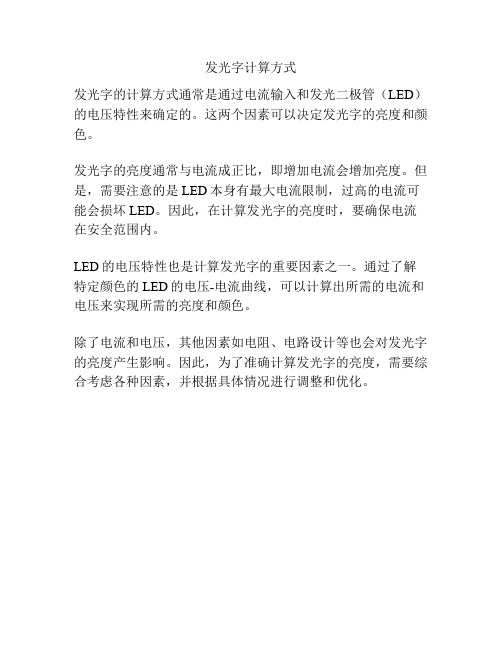 发光字计算方式

发光字的计算方式通常是通过电流输入和发光二极管（LED）的电压特性来确定的。这两个因素可以决定发光字的亮度和颜色。

发光字的亮度通常与电流成正比，即增加电流会增加亮度。但是，需要注意的是 LED 本身有最大电流限制，过高的电流可能会损坏 LED。因此，在计算发光字的亮度时，要确保电流在安全范围内。

LED 的电压特性也是计算发光字的重要因素之一。通过了解特定颜色的 LED 的电压-电流曲线，可以计算出所需的电流和电压来实现所需的亮度和颜色。

除了电流和电压，其他因素如电阻、电路设计等也会对发光字的亮度产生影响。因此，为了准确计算发光字的亮度，需要综合考虑各种因素，并根据具体情况进行调整和优化。